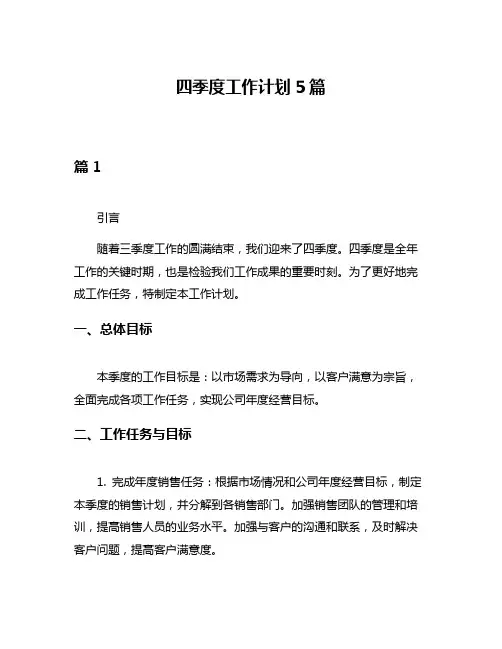 四季度工作计划 5 篇

篇 1

引言

随着三季度工作的圆满结束，我们迎来了四季度。四季度是全年工作的关键时期，也是检验我们工作成果的重要时刻。为了更好地完成工作任务，特制定本工作计划。

一、总体目标

本季度的工作目标是：以市场需求为导向，以客户满意为宗旨，全面完成各项工作任务，实现公司年度经营目标。

二、工作任务与目标

1. 完成年度销售任务：根据市场情况和公司年度经营目标，制定本季度的销售计划，并分解到各销售部门。加强销售团队的管理和培训，提高销售人员的业务水平。加强与客户的沟通和联系，及时解决客户问题，提高客户满意度。